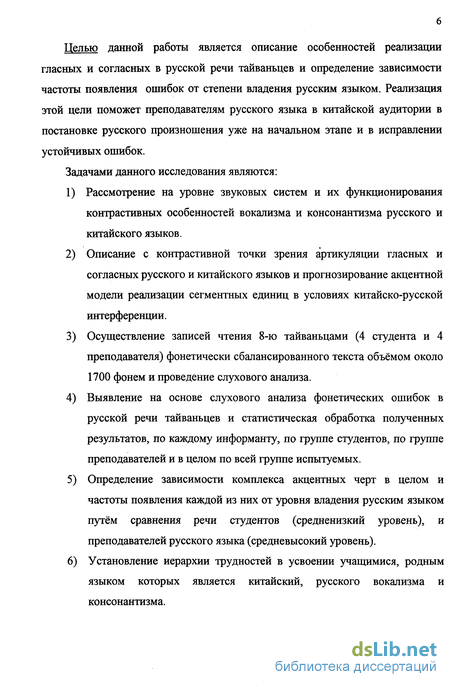 6

Целью данной работы является описание особенностей реализации гласных и согласных в русской речи тайваньцев и определение зависимости частоты появления ошибок от степени владения русским языком. Реализация этой цели поможет преподавателям русского языка в китайской аудитории в постановке русского произношения уже на начальном этапе и в исправлении устойчивых ошибок.

Задачами данного исследования являются:

1) Рассмотрение на уровне звуковых систем и их функционирования контрастивных особенностей вокализма и консонантизма русского и китайского языков.

2) Описание с контрастивной точки зрения артикуляции гласных и согласных русского и китайского языков и прогнозирование акцентной модели реализации сегментных единиц в условиях китайско-русской интерференции.

3) Осуществление записей чтения 8-ю тайваньцами (4 студента и 4 преподавателя) фонетически сбалансированного текста объёмом около 1700 фонем и проведение слухового анализа.

4) Выявление на основе слухового анализа фонетических ошибок в русской речи тайваньцев и статистическая обработка полученных результатов, по каждому информанту, по группе студентов, по группе преподавателей и в целом по всей группе испытуемых.

5) Определение зависимости комплекса акцентных черт в целом и частоты появления каждой из них от уровня владения русским языком путём сравнения речи студентов (средненизкий уровень), и преподавателей русского языка (средневысокий уровень).

6) Установление иерархии трудностей в усвоении учащимися, родным языком которых является китайский, русского вокализма и консонантизма.

dsLib.net
библиотека диссертаций